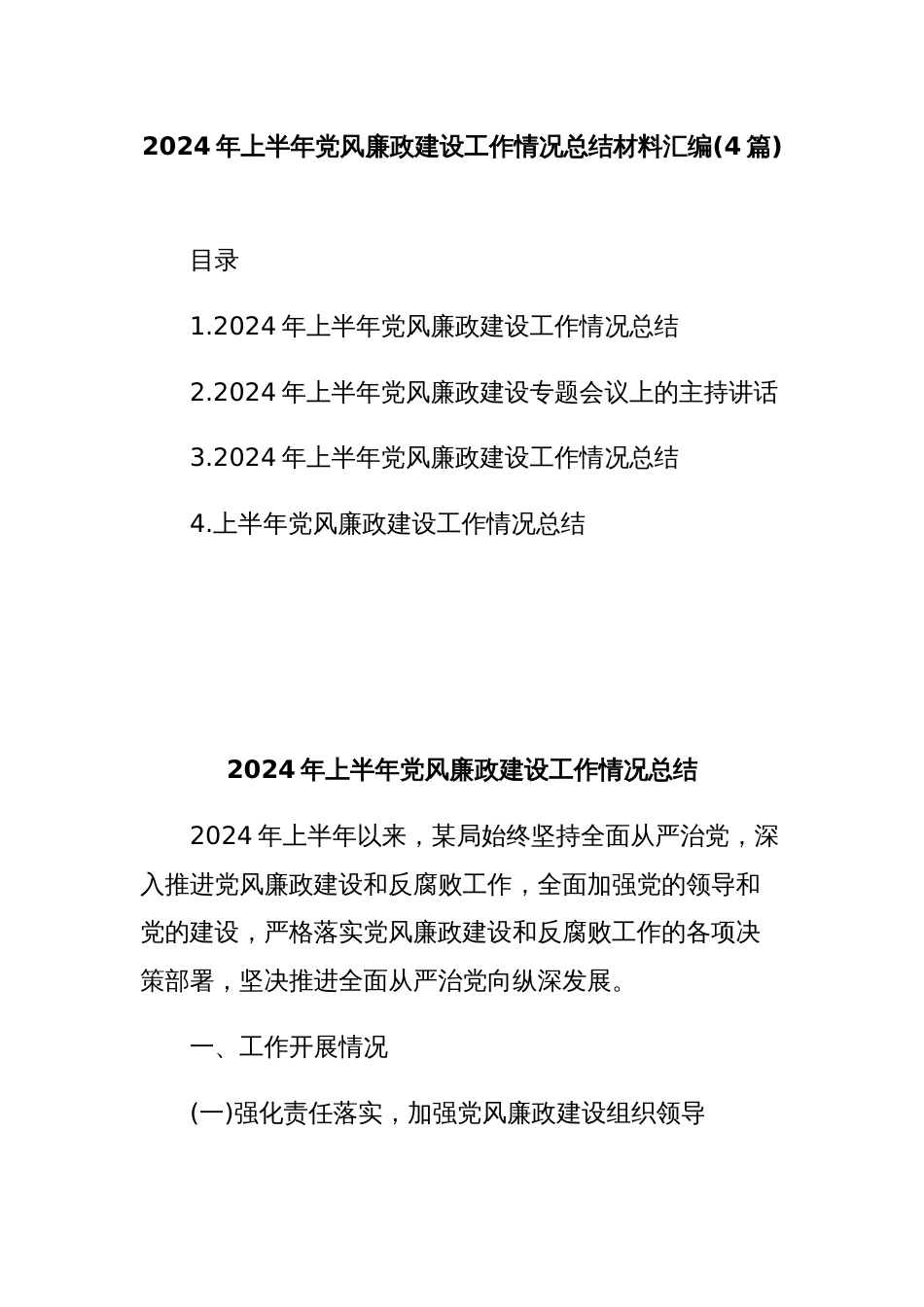 2024年上半年党风廉政建设工作情况总结材料汇编(4篇)

目录

1.2024年上半年党风廉政建设工作情况总结

2.2024年上半年党风廉政建设专题会议上的主持讲话

3.2024年上半年党风廉政建设工作情况总结

4.上半年党风廉政建设工作情况总结

2024年上半年党风廉政建设工作情况总结

2024年上半年以来，某局始终坚持全面从严治党，深入推进党风廉政建设和反腐败工作，全面加强党的领导和党的建设，严格落实党风廉政建设和反腐败工作的各项决策部署，坚决推进全面从严治党向纵深发展。

一、工作开展情况

(一)强化责任落实，加强党风廉政建设组织领导